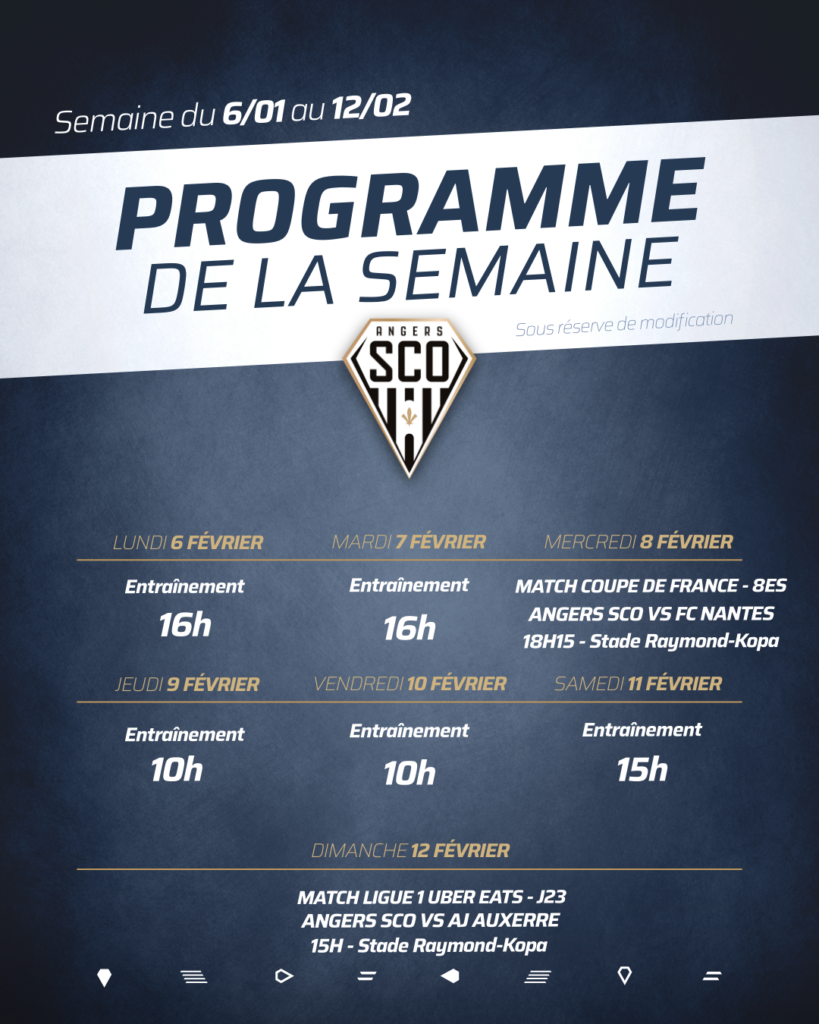 Semaine du 6/01 au 12/02

PROGRAMME
DE LA SEMAINE

Sous réserve de modification

ANGERS
SCO

LUNDI 6 FÉVRIER

Entraînement
16h

MARDI 7 FÉVRIER

Entraînement
16h

MERCREDI 8 FÉVRIER

MATCH COUPE DE FRANCE - 8ES
ANGERS SCO VS FC NANTES
18H15 - Stade Raymond-Kopa

JEUDI 9 FÉVRIER

Entraînement
10h

VENDREDI 10 FÉVRIER

Entraînement
10h

SAMEDI 11 FÉVRIER

Entraînement
15h

DIMANCHE 12 FÉVRIER

MATCH LIGUE 1 UBER EATS - J23
ANGERS SCO VS AJ AUXERRE
15H - Stade Raymond-Kopa